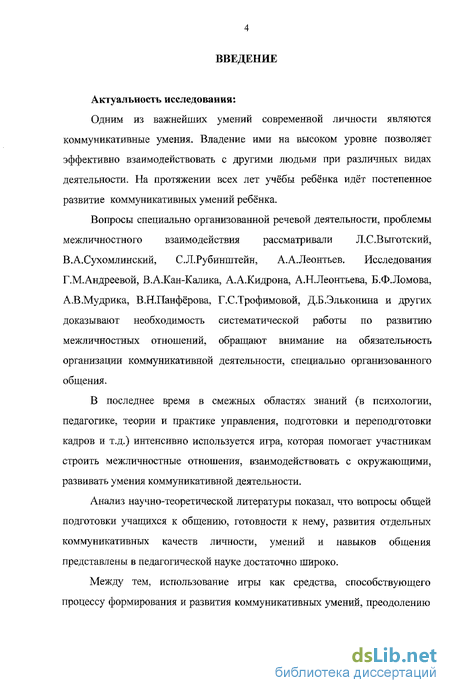 4

ВВЕДЕНИЕ

Актуальность исследования:

Одним из важнейших умений современной личности являются коммуникативные умения. Владение ими на высоком уровне позволяет эффективно взаимодействовать с другими людьми при различных видах деятельности. На протяжении всех лет учёбы ребёнка идёт постепенное развитие коммуникативных умений ребёнка.

Вопросы специально организованной речевой деятельности, проблемы межличностного взаимодействия рассматривали Л.С.Выготский, В.А.Сухомлинский, С.Л.Рубинштейн, А.А.Леонтьев. Исследования Г.М.Андреевой, В.А.Кан-Калика, А.А.Кидрона, А.Н.Леонтьева, Б.Ф.Ломова, А.В.Мудрика, В.Н.Панфёрова, Г.С.Трофимовой, Д.Б.Эльконина и других доказывают необходимость систематической работы по развитию межличностных отношений, обращают внимание на обязательность организации коммуникативной деятельности, специально организованного общения.

В последнее время в смежных областях знаний (в психологии, педагогике, теории и практике управления, подготовки и переподготовки кадров и т.д.) интенсивно используется игра, которая помогает участникам строить межличностные отношения, взаимодействовать с окружающими, развивать умения коммуникативной деятельности.

Анализ научно-теоретической литературы показал, что вопросы общей подготовки учащихся к общению, готовности к нему, развития отдельных коммуникативных качеств личности, умений и навыков общения представлены в педагогической науке достаточно широко.

Между тем, использование игры как средства, способствующего процессу формирования и развития коммуникативных умений, преодолению

dsLib.net
библиотека диссертаций